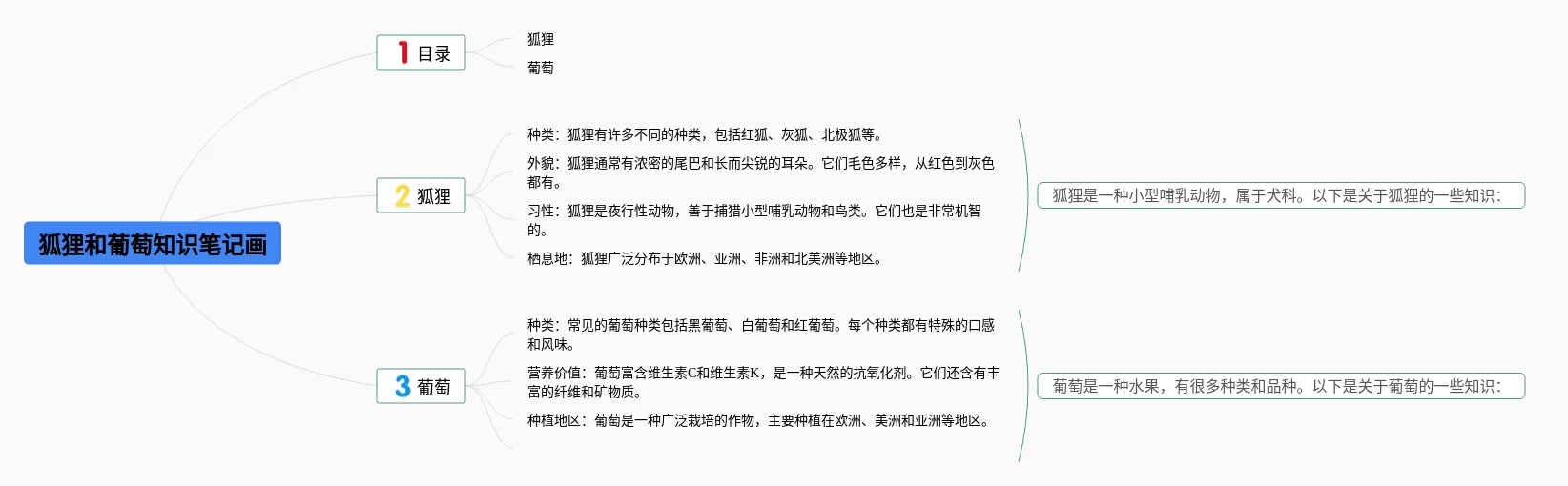 狐狸和葡萄知识笔记画

1 目录

狐狸

葡萄

2 狐狸

种类：狐狸有许多不同的种类，包括红狐、灰狐、北极狐等。

外貌：狐狸通常有浓密的尾巴和长而尖锐的耳朵。它们毛色多样，从红色到灰色都有。

习性：狐狸是夜行性动物，善于捕猎小型哺乳动物和鸟类。它们也是非常机智的。

栖息地：狐狸广泛分布于欧洲、亚洲、非洲和北美洲等地区。

狐狸是一种小型哺乳动物，属于犬科。以下是关于狐狸的一些知识：

3 葡萄

种类：常见的葡萄种类包括黑葡萄、白葡萄和红葡萄。每个种类都有特殊的口感和风味。

营养价值：葡萄富含维生素C和维生素K，是一种天然的抗氧化剂。它们还含有丰富的纤维和矿物质。

种植地区：葡萄是一种广泛栽培的作物，主要种植在欧洲、美洲和亚洲等地区。

葡萄是一种水果，有很多种类和品种。以下是关于葡萄的一些知识：